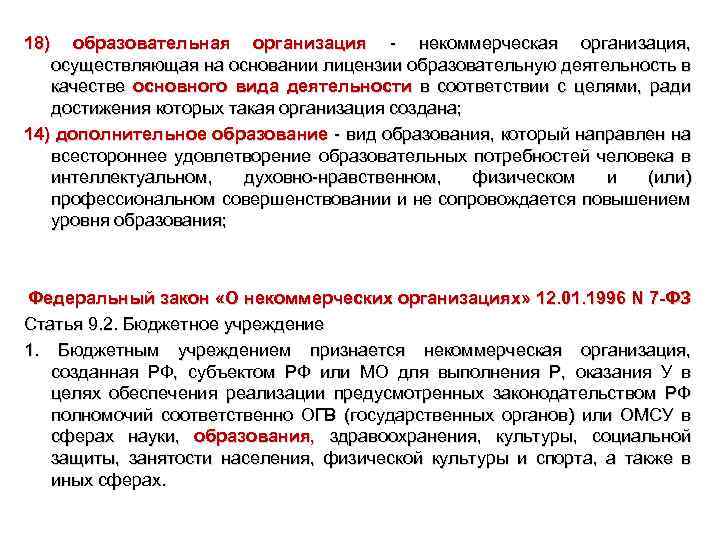 18) образовательная организация - некоммерческая организация, осуществляющая на основании лицензии образовательную деятельность в качестве основного вида деятельности в соответствии с целями, ради достижения которых такая организация создана;

14) дополнительное образование - вид образования, который направлен на всестороннее удовлетворение образовательных потребностей человека в интеллектуальном, духовно-нравственном, физическом и (или) профессиональном совершенствовании и не сопровождается повышением уровня образования;

Федеральный закон «О некоммерческих организациях» 12.01.1996 N 7-ФЗ

Статья 9.2. Бюджетное учреждение

1. Бюджетным учреждением признается некоммерческая организация, созданная РФ, субъектом РФ или МО для выполнения Р, оказания У в целях обеспечения реализации предусмотренных законодательством РФ полномочий соответственно ОГВ (государственных органов) или ОМСУ в сферах науки, образования, здравоохранения, культуры, социальной защиты, занятости населения, физической культуры и спорта, а также в иных сферах.